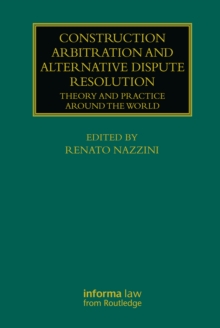 CONSTRUCTION ARBITRATION AND ALTERNATIVE DISPUTE RESOLUTION

THEORY AND PRACTICE AROUND THE WORLD

EDITED BY
RENATO NAZZINI

informa law
from Routledge